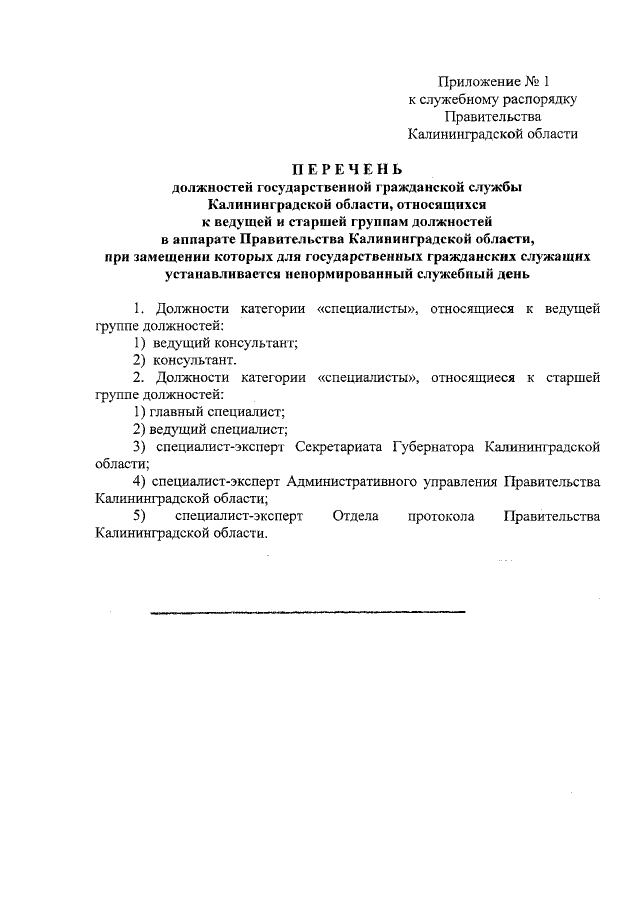 Приложение № 1
к служебному распорядку
Правительства
Калининградской области

ПЕРЕЧЕНЬ
должностей государственной гражданской службы Калининградской области, относящихся к ведущей и старшей группам должностей в аппарате Правительства Калининградской области, при замещении которых для государственных гражданских служащих устанавливается ненормированный служебный день

1. Должности категории «специалисты», относящиеся к ведущей группе должностей:
1) ведущий консультант;
2) консультант.
2. Должности категории «специалисты», относящиеся к старшей группе должностей:
1) главный специалист;
2) ведущий специалист;
3) специалист-эксперт Секретариата Губернатора Калининградской области;
4) специалист-эксперт Административного управления Правительства Калининградской области;
5) специалист-эксперт Отдела протокола Правительства Калининградской области.